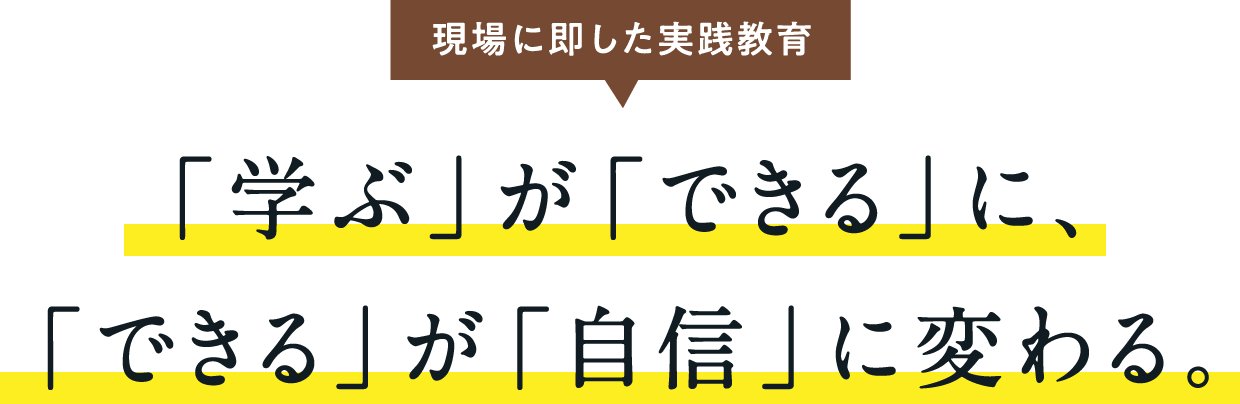 現場に即した実践教育

「学ぶ」が「できる」に、
「できる」が「自信」に変わる。